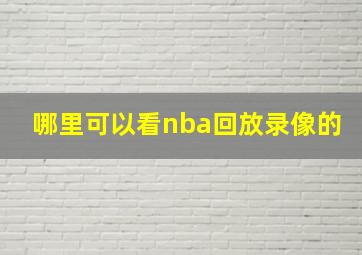 哪里可以看nba回放录像的